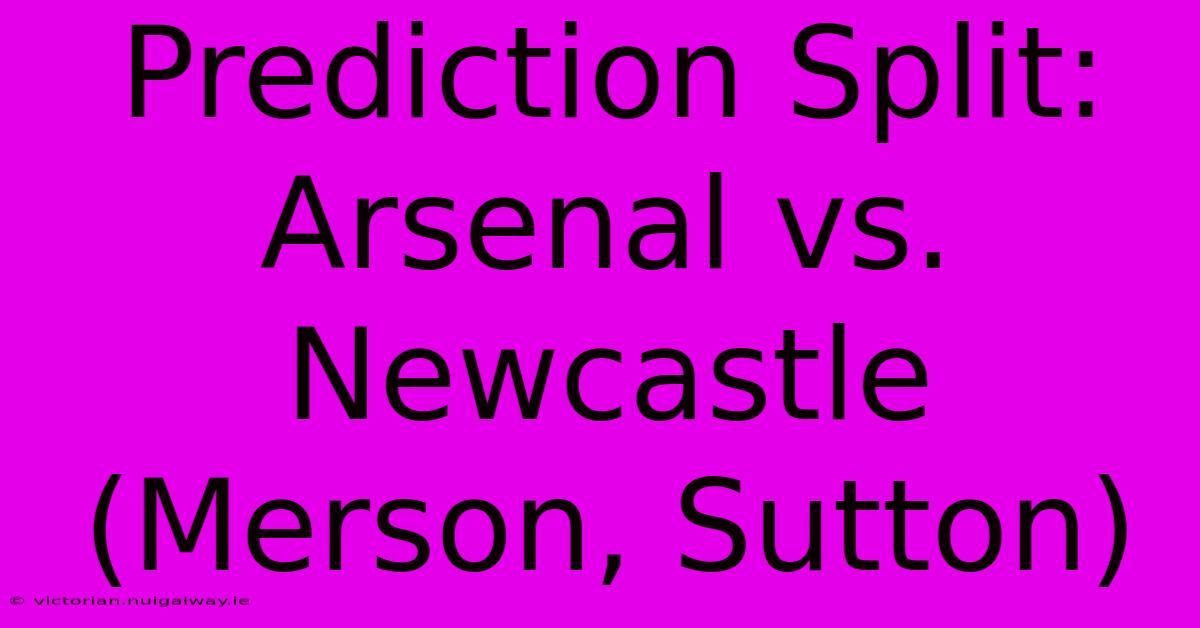 Prediction Split: Arsenal vs. Newcastle (Merson, Sutton)

© victorian.nuigalway.ie